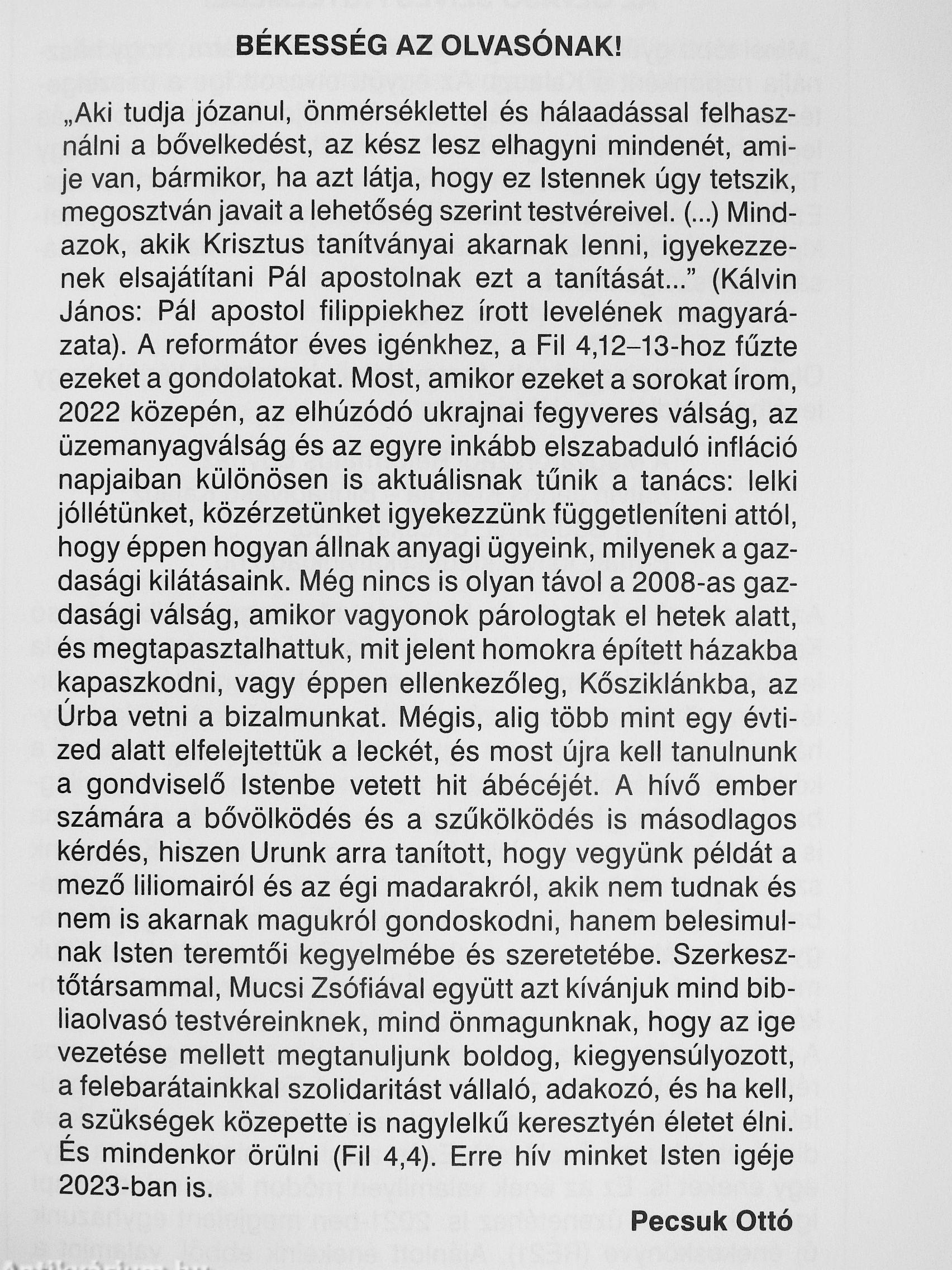 BÉKESSÉG AZ OLVASÓNAK!

„Aki tudja józanul, önmérséklettel és hálaadással felhasználni a bővelkedést, az kész lesz elhagyni mindenét, amije van, bármikor, ha azt látja, hogy ez Istennek úgy tetszik, megosztván javait a lehetőség szerint testvéreivel. (...) Mindazok, akik Krisztus tanítványai akarnak lenni, igyekezzenek elsajátítani Pál apostolnak ezt a tanítását...” (Kálvin János: Pál apostol filippiekhez írott levelének magyarázata). A reformátor éves igénkhez, a Fil 4,12–13-hoz fűzte ezeket a gondolatokat. Most, amikor ezeket a sorokat írom, 2022 közepén, az elhúzódó ukrajnai fegyveres válság, az üzemanyagválság és az egyre inkább elszabaduló infláció napjaiban különösen is aktuálisnak tűnik a tanács: lelki jóllétünket, közérzetünket igyekezzünk függetleníteni attól, hogy éppen hogyan állnak anyagi ügyeink, milyenek a gazdasági kilátásaink. Még nincs is olyan távol a 2008-as gazdasági válság, amikor vagyonok párologtak el hetek alatt, és megtapasztalhattuk, mit jelent homokra épített házakba kapaszkodni, vagy éppen ellenkezőleg, Kősziklánkba, az Úrba vetni a bizalmunkat. Mégis, alig több mint egy évtized alatt elfelejtettük a leckét, és most újra kell tanulnunk a gondviselő Istenbe vetett hit ábécéjét. A hívő ember számára a bővölködés és a szűkölködés is másodlagos kérdés, hiszen Urunk arra tanított, hogy vegyünk példát a mező liliomairól és az égi madarakról, akik nem tudnak és nem is akarnak magukról gondoskodni, hanem belesimulnak Isten teremtői kegyelmébe és szeretetébe. Szerkesztőtársammal, Mucsi Zsófiával együtt azt kívánjuk mind bibliaolvasó testvéreinknek, mind önmagunknak, hogy az ige vezetése mellett megtanuljunk boldog, kiegyensúlyozott, a felebarátainkkal szolidaritást vállaló, adakozó, és ha kell, a szükségek közepette is nagylelkű keresztyén életet élni. És mindenkor örülni (Fil 4,4). Erre hív minket Isten igéje 2023-ban is.

Pecsuk Ottó